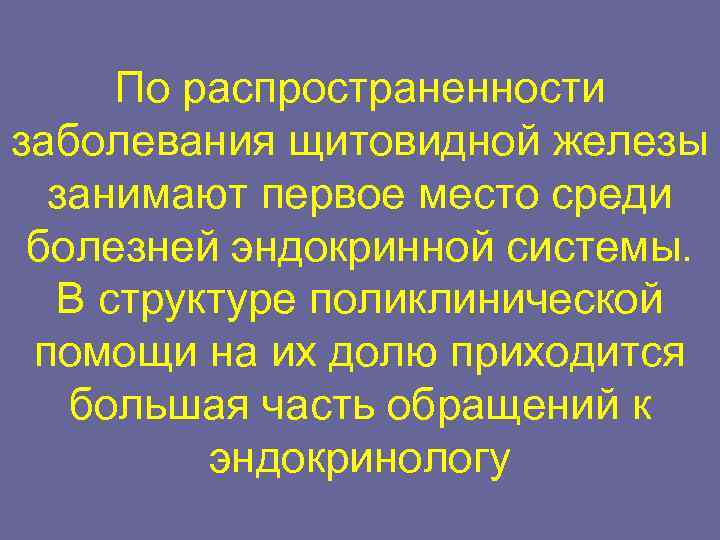 По распространенности заболевания щитовидной железы занимают первое место среди болезней эндокринной системы. В структуре поликлинической помощи на их долю приходится большая часть обращений к эндокринологу